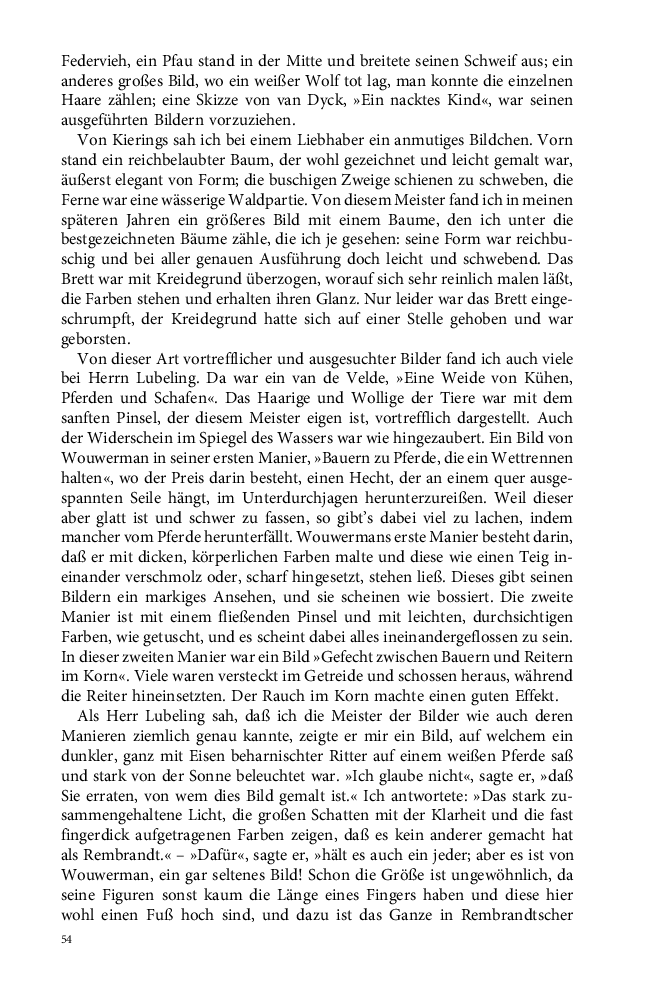 Federvieh, ein Pfau stand in der Mitte und breitete seinen Schweif aus; ein anderes großes Bild, wo ein weißer Wolf tot lag, man konnte die einzelnen Haare zählen; eine Skizze von van Dyck, »Ein nacktes Kind«, war seinen ausgeführten Bildern vorzuziehen.

Von Kierings sah ich bei einem Liebhaber ein anmutiges Bildchen. Vorn stand ein reichbelaubter Baum, der wohl gezeichnet und leicht gemalt war, äußerst elegant von Form; die buschigen Zweige schienen zu schweben, die Ferne war eine wässerige Waldpartie. Von diesem Meister fand ich in meinen späteren Jahren ein größeres Bild mit einem Baume, den ich unter die bestgezeichneten Bäume zähle, die ich je gesehen: seine Form war reichbuschig und bei aller genauen Ausführung doch leicht und schwebend. Das Brett war mit Kreidegrund überzogen, worauf sich sehr reinlich malen läßt, die Farben stehen und erhalten ihren Glanz. Nur leider war das Brett eingeschrumpft, der Kreidegrund hatte sich auf einer Stelle gehoben und war geborsten.

Von dieser Art vortrefflicher und ausgesuchter Bilder fand ich auch viele bei Herrn Lubeling. Da war ein van de Velde, »Eine Weide von Kühen, Pferden und Schafen«. Das Haarige und Wollige der Tiere war mit dem sanften Pinsel, der diesem Meister eigen ist, vortrefflich dargestellt. Auch der Widerschein im Spiegel des Wassers war wie hingezaubert. Ein Bild von Wouwerman in seiner ersten Manier, »Bauern zu Pferde, die ein Wettrennen halten«, wo der Preis darin besteht, einen Hecht, der an einem quer ausgespannten Seile hängt, im Unterdurchjagen herunterzureißen. Weil dieser aber glatt ist und schwer zu fassen, so gibt's dabei viel zu lachen, indem mancher vom Pferde herunterfällt. Wouwermans erste Manier besteht darin, daß er mit dicken, körperlichen Farben malte und diese wie einen Teig ineinander verschmolz oder, scharf hingesetzt, stehen ließ. Dieses gibt seinen Bildern ein markiges Ansehen, und sie scheinen wie bossiert. Die zweite Manier ist mit einem fließenden Pinsel und mit leichten, durchsichtigen Farben, wie getuscht, und es scheint dabei alles ineinandergeflossen zu sein. In dieser zweiten Manier war ein Bild »Gefecht zwischen Bauern und Reitern im Korn«. Viele waren versteckt im Getreide und schossen heraus, während die Reiter hineinsetzten. Der Rauch im Korn machte einen guten Effekt.

Als Herr Lubeling sah, daß ich die Meister der Bilder wie auch deren Manieren ziemlich genau kannte, zeigte er mir ein Bild, auf welchem ein dunkler, ganz mit Eisen beharnischter Ritter auf einem weißen Pferde saß und stark von der Sonne beleuchtet war. »Ich glaube nicht«, sagte er, »daß Sie erraten, von wem dies Bild gemalt ist.« Ich antwortete: »Das stark zusammengehaltene Licht, die großen Schatten mit der Klarheit und die fast fingerdick aufgetragenen Farben zeigen, daß es kein anderer gemacht hat als Rembrandt.« – »Dafür«, sagte er, »hält es auch ein jeder; aber es ist von Wouwerman, ein gar seltenes Bild! Schon die Größe ist ungewöhnlich, da seine Figuren sonst kaum die Länge eines Fingers haben und diese hier wohl einen Fuß hoch sind, und dazu ist das Ganze in Rembrandtscher

54